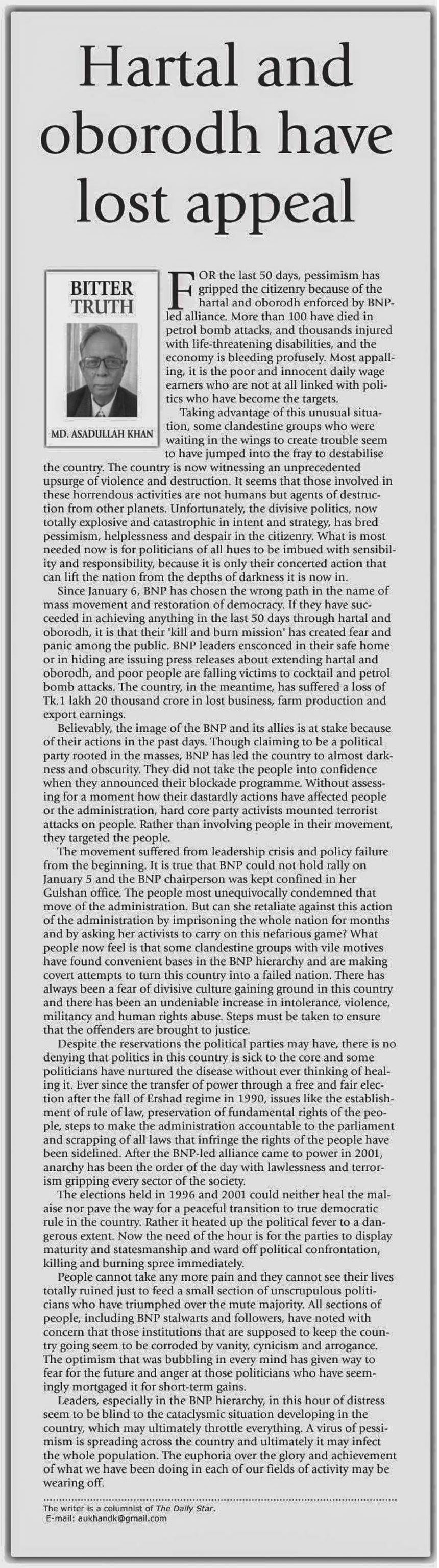 Hartal and oborodh have lost appeal

BITTER TRUTH

MD. ASADULLAH KHAN

FOR the last 50 days, pessimism has gripped the citizenry because of the hartal and oborodh enforced by BNP-led alliance. More than 100 have died in petrol bomb attacks, and thousands injured with life-threatening disabilities, and the economy is bleeding profusely. Most appalling, it is the poor and innocent daily wage earners who are not at all linked with politics who have become the targets.

Taking advantage of this unusual situation, some clandestine groups who were waiting in the wings to create trouble seem to have jumped into the fray to destabilise the country. The country is now witnessing an unprecedented upsurge of violence and destruction. It seems that those involved in these horrendous activities are not humans but agents of destruction from other planets. Unfortunately, the divisive politics, now totally explosive and catastrophic in intent and strategy, has bred pessimism, helplessness and despair in the citizenry. What is most needed now is for politicians of all hues to be imbued with sensibility and responsibility, because it is only their concerted action that can lift the nation from the depths of darkness it is now in.

Since January 6, BNP has chosen the wrong path in the name of mass movement and restoration of democracy. If they have succeeded in achieving anything in the last 50 days through hartal and oborodh, it is that their 'kill and burn mission' has created fear and panic among the public. BNP leaders ensconced in their safe home or in hiding are issuing press releases about extending hartal and oborodh, and poor people are falling victims to cocktail and petrol bomb attacks. The country, in the meantime, has suffered a loss of Tk.1 lakh 20 thousand crore in lost business, farm production and export earnings.

Believably, the image of the BNP and its allies is at stake because of their actions in the past days. Though claiming to be a political party rooted in the masses, BNP has led the country to almost darkness and obscurity. They did not take the people into confidence when they announced their blockade programme. Without assessing for a moment how their dastardly actions have affected people or the administration, hard core party activists mounted terrorist attacks on people. Rather than involving people in their movement, they targeted the people.

The movement suffered from leadership crisis and policy failure from the beginning. It is true that BNP could not hold rally on January 5 and the BNP chairperson was kept confined in her Gulshan office. The people most unequivocally condemned that move of the administration. But can she retaliate against this action of the administration by imprisoning the whole nation for months and by asking her activists to carry on this nefarious game? What people now feel is that some clandestine groups with vile motives have found convenient bases in the BNP hierarchy and are making covert attempts to turn this country into a failed nation. There has always been a fear of divisive culture gaining ground in this country and there has been an undeniable increase in intolerance, violence, militancy and human rights abuse. Steps must be taken to ensure that the offenders are brought to justice.

Despite the reservations the political parties may have, there is no denying that politics in this country is sick to the core and some politicians have nurtured the disease without ever thinking of healing it. Ever since the transfer of power through a free and fair election after the fall of Ershad regime in 1990, issues like the establishment of rule of law, preservation of fundamental rights of the people, steps to make the administration accountable to the parliament and scrapping of all laws that infringe the rights of the people have been sidelined. After the BNP-led alliance came to power in 2001, anarchy has been the order of the day with lawlessness and terrorism gripping every sector of the society.

The elections held in 1996 and 2001 could neither heal the malaise nor pave the way for a peaceful transition to true democratic rule in the country. Rather it heated up the political fever to a dangerous extent. Now the need of the hour is for the parties to display maturity and statesmanship and ward off political confrontation, killing and burning spree immediately.

People cannot take any more pain and they cannot see their lives totally ruined just to feed a small section of unscrupulous politicians who have triumphed over the mute majority. All sections of people, including BNP stalwarts and followers, have noted with concern that those institutions that are supposed to keep the country going seem to be corroded by vanity, cynicism and arrogance. The optimism that was bubbling in every mind has given way to fear for the future and anger at those politicians who have seemingly mortgaged it for short-term gains.

Leaders, especially in the BNP hierarchy, in this hour of distress seem to be blind to the cataclysmic situation developing in the country, which may ultimately throttle everything. A virus of pessimism is spreading across the country and ultimately it may infect the whole population. The euphoria over the glory and achievement of what we have been doing in each of our fields of activity may be wearing off.

The writer is a columnist of The Daily Star.
E-mail: aukhandk@gmail.com